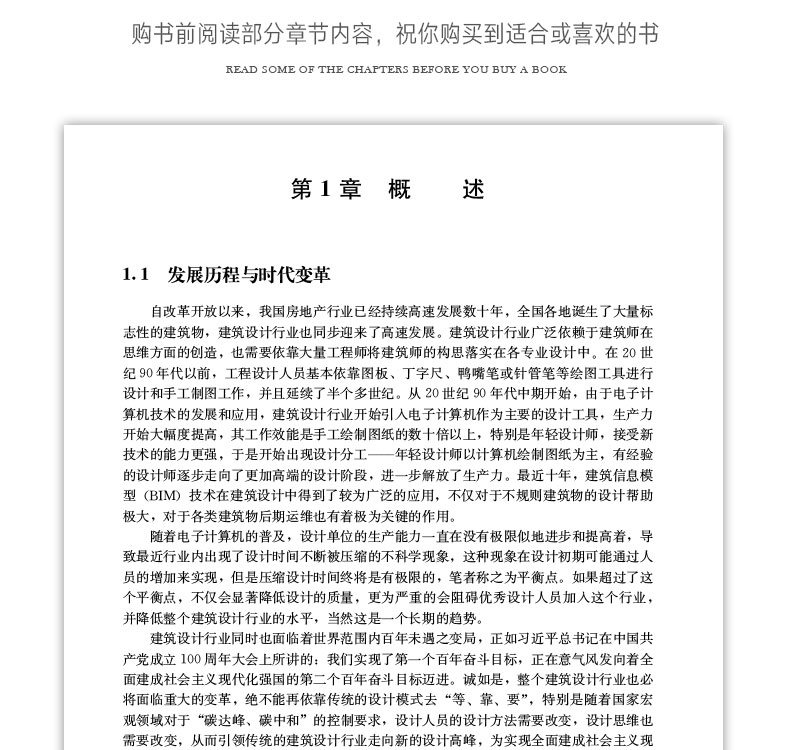 购书前阅读部分章节内容，祝你购买到适合或喜欢的书

READ SOME OF THE CHAPTERS BEFORE YOU BUY A BOOK

第 1 章　概　　述

1.1　发展历程与时代变革

自改革开放以来，我国房地产行业已经持续高速发展数十年，全国各地诞生了大量标志性的建筑物，建筑设计行业也同步迎来了高速发展。建筑设计行业广泛依赖于建筑师在思维方面的创造，也需要依靠大量工程师将建筑师的构思落实在各专业设计中。在 20 世纪 90 年代以前，工程设计人员基本依靠图板、丁字尺、鸭嘴笔或针管笔等绘图工具进行设计和手工制图工作，并且延续了半个多世纪。从 20 世纪 90 年代中期开始，由于电子计算机技术的发展和应用，建筑设计行业开始引入电子计算机作为主要的设计工具，生产力开始大幅度提高，其工作效能是手工绘制图纸的数十倍以上，特别是年轻设计师，接受新技术的能力更强，于是开始出现设计分工——年轻设计师以计算机绘制图纸为主，有经验的设计师逐步走向了更加高端的设计阶段，进一步解放了生产力。最近十年，建筑信息模型（BIM）技术在建筑设计中得到了较为广泛的应用，不仅对于不规则建筑物的设计帮助极大，对于各类建筑物后期运维也有着极为关键的作用。

随着电子计算机的普及，设计单位的生产能力一直在没有极限似地进步和提高着，导致最近行业内出现了设计时间不断被压缩的不科学现象，这种现象在设计初期可能通过人员的增加来实现，但是压缩设计时间终将是有极限的，笔者称之为平衡点。如果超过了这个平衡点，不仅会显著降低设计的质量，更为严重的会阻碍优秀设计人员加入这个行业，并降低整个建筑设计行业的水平，当然这是一个长期的趋势。

建筑设计行业同时也面临着世界范围内百年未遇之变局，正如习近平总书记在中国共产党成立 100 周年大会上所讲的：我们实现了第一个百年奋斗目标，正在意气风发向着全面建成社会主义现代化强国的第二个百年奋斗目标迈进。诚如是，整个建筑设计行业也必将面临重大的变革，绝不能再依靠传统的设计模式去“等、靠、要”，特别是随着国家宏观领域对于“碳达峰、碳中和”的控制要求，设计人员的设计方法需要改变，设计思维也需要改变，从而引领传统的建筑设计行业走向新的设计高峰，为实现全面建成社会主义现